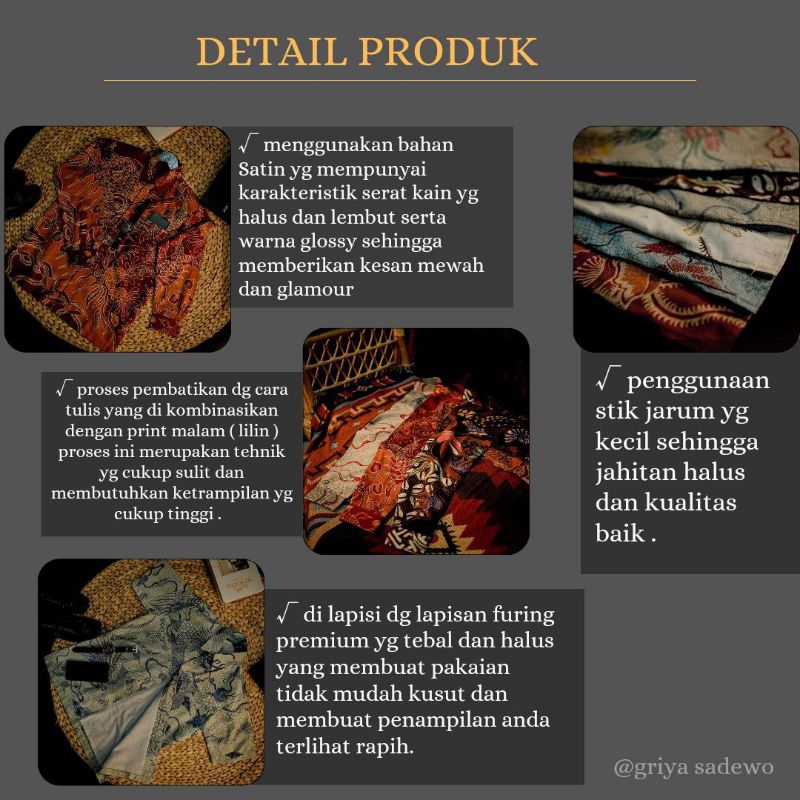 DETAIL PRODUK

√ menggunakan bahan Satin yg mempunyai karakteristik serat kain yg halus dan lembut serta warna glossy sehingga memberikan kesan mewah dan glamour

√ proses pembatikan dg cara tulis yang di kombinasikan dengan print malam ( lilin ) proses ini merupakan tehnik yg cukup sulit dan membutuhkan ketrampilan yg cukup tinggi .

√ penggunaan stik jarum yg kecil sehingga jahitan halus dan kualitas baik .

√ di lapisi dg lapisan furing premium yg tebal dan halus yang membuat pakaian tidak mudah kusut dan membuat penampilan anda terlihat rapih.

@griya sadewo